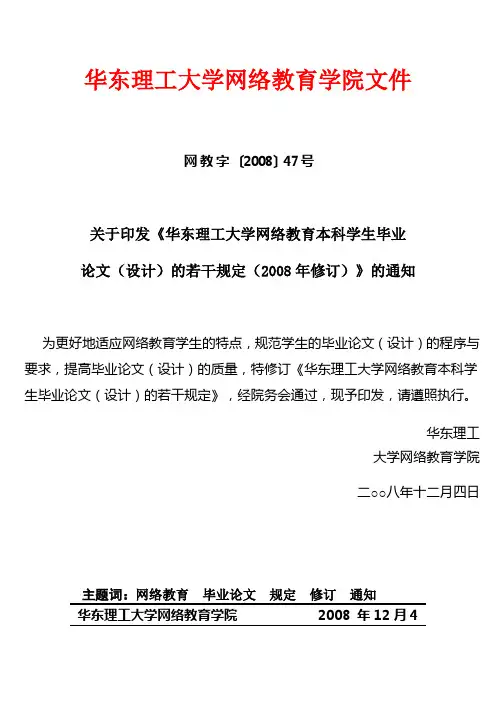 华东理工大学网络教育学院文件

网教字〔2008〕47号

关于印发《华东理工大学网络教育本科学生毕业论文（设计）的若干规定（2008年修订）》的通知

为更好地适应网络教育学生的特点，规范学生的毕业论文（设计）的程序与要求，提高毕业论文（设计）的质量，特修订《华东理工大学网络教育本科学生毕业论文（设计）的若干规定》，经院务会通过，现予印发，请遵照执行。

华东理工
大学网络教育学院

二○○八年十二月四日

主题词：网络教育　毕业论文　规定　修订　通知

华东理工大学网络教育学院　　2008 年 12 月 4